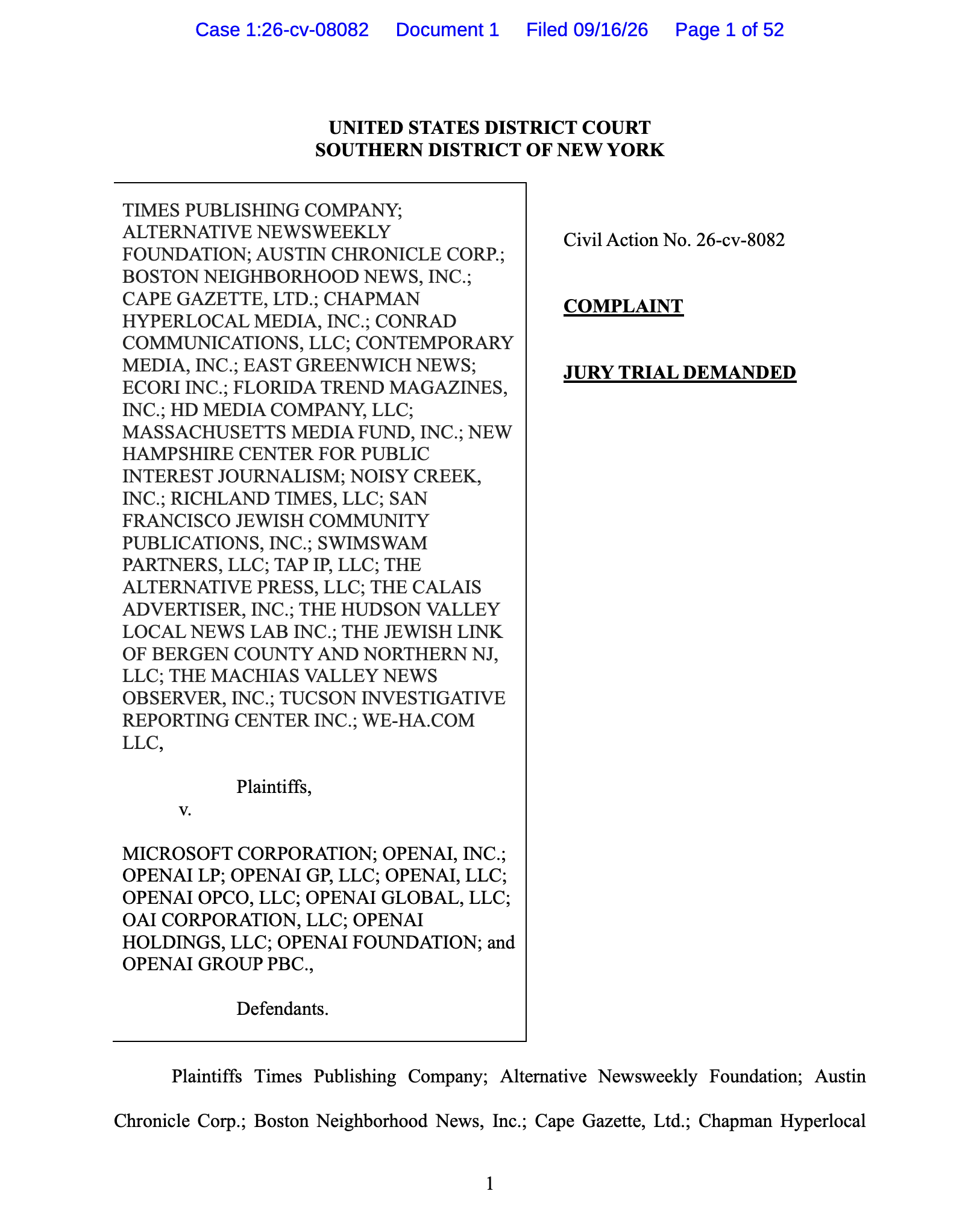 Case 1:26-cv-08082 Document 1 Filed 09/16/26 Page 1 of 52

UNITED STATES DISTRICT COURT
SOUTHERN DISTRICT OF NEW YORK

TIMES PUBLISHING COMPANY; ALTERNATIVE NEWSWEEKLY FOUNDATION; AUSTIN CHRONICLE CORP.; BOSTON NEIGHBORHOOD NEWS, INC.; CAPE GAZETTE, LTD.; CHAPMAN HYPERLOCAL MEDIA, INC.; CONRAD COMMUNICATIONS, LLC; CONTEMPORARY MEDIA, INC.; EAST GREENWICH NEWS; ECORI INC.; FLORIDA TREND MAGAZINES, INC.; HD MEDIA COMPANY, LLC; MASSACHUSETTS MEDIA FUND, INC.; NEW HAMPSHIRE CENTER FOR PUBLIC INTEREST JOURNALISM; NOISY CREEK, INC.; RICHLAND TIMES, LLC; SAN FRANCISCO JEWISH COMMUNITY PUBLICATIONS, INC.; SWIMSWAM PARTNERS, LLC; TAP IP, LLC; THE ALTERNATIVE PRESS, LLC; THE CALAIS ADVERTISER, INC.; THE HUDSON VALLEY LOCAL NEWS LAB INC.; THE JEWISH LINK OF BERGEN COUNTY AND NORTHERN NJ, LLC; THE MACHIAS VALLEY NEWS OBSERVER, INC.; TUCSON INVESTIGATIVE REPORTING CENTER INC.; WE-HA.COM LLC,

Plaintiffs,

v.

MICROSOFT CORPORATION; OPENAI, INC.; OPENAI LP; OPENAI GP, LLC; OPENAI, LLC; OPENAI OPCO, LLC; OPENAI GLOBAL, LLC; OAI CORPORATION, LLC; OPENAI HOLDINGS, LLC; OPENAI FOUNDATION; and OPENAI GROUP PBC.,

Defendants.

Civil Action No. 26-cv-8082

COMPLAINT

JURY TRIAL DEMANDED

Plaintiffs Times Publishing Company; Alternative Newsweekly Foundation; Austin Chronicle Corp.; Boston Neighborhood News, Inc.; Cape Gazette, Ltd.; Chapman Hyperlocal

1